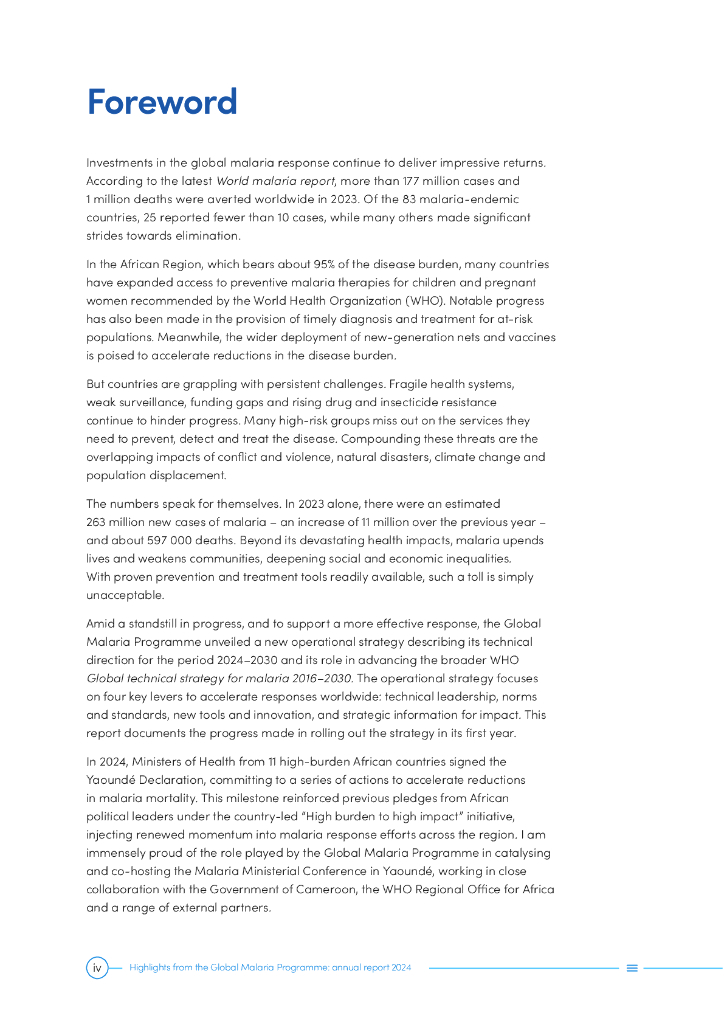 Foreword

Investments in the global malaria response continue to deliver impressive returns. According to the latest World malaria report, more than 177 million cases and 1 million deaths were averted worldwide in 2023. Of the 83 malaria-endemic countries, 25 reported fewer than 10 cases, while many others made significant strides towards elimination.

In the African Region, which bears about 95% of the disease burden, many countries have expanded access to preventive malaria therapies for children and pregnant women recommended by the World Health Organization (WHO). Notable progress has also been made in the provision of timely diagnosis and treatment for at-risk populations. Meanwhile, the wider deployment of new-generation nets and vaccines is poised to accelerate reductions in the disease burden.

But countries are grappling with persistent challenges. Fragile health systems, weak surveillance, funding gaps and rising drug and insecticide resistance continue to hinder progress. Many high-risk groups miss out on the services they need to prevent, detect and treat the disease. Compounding these threats are the overlapping impacts of conflict and violence, natural disasters, climate change and population displacement.

The numbers speak for themselves. In 2023 alone, there were an estimated 263 million new cases of malaria – an increase of 11 million over the previous year – and about 597 000 deaths. Beyond its devastating health impacts, malaria upends lives and weakens communities, deepening social and economic inequalities. With proven prevention and treatment tools readily available, such a toll is simply unacceptable.

Amid a standstill in progress, and to support a more effective response, the Global Malaria Programme unveiled a new operational strategy describing its technical direction for the period 2024–2030 and its role in advancing the broader WHO Global technical strategy for malaria 2016–2030. The operational strategy focuses on four key levers to accelerate responses worldwide: technical leadership, norms and standards, new tools and innovation, and strategic information for impact. This report documents the progress made in rolling out the strategy in its first year.

In 2024, Ministers of Health from 11 high-burden African countries signed the Yaoundé Declaration, committing to a series of actions to accelerate reductions in malaria mortality. This milestone reinforced previous pledges from African political leaders under the country-led "High burden to high impact" initiative, injecting renewed momentum into malaria response efforts across the region. I am immensely proud of the role played by the Global Malaria Programme in catalysing and co-hosting the Malaria Ministerial Conference in Yaoundé, working in close collaboration with the Government of Cameroon, the WHO Regional Office for Africa and a range of external partners.

iv Highlights from the Global Malaria Programme: annual report 2024